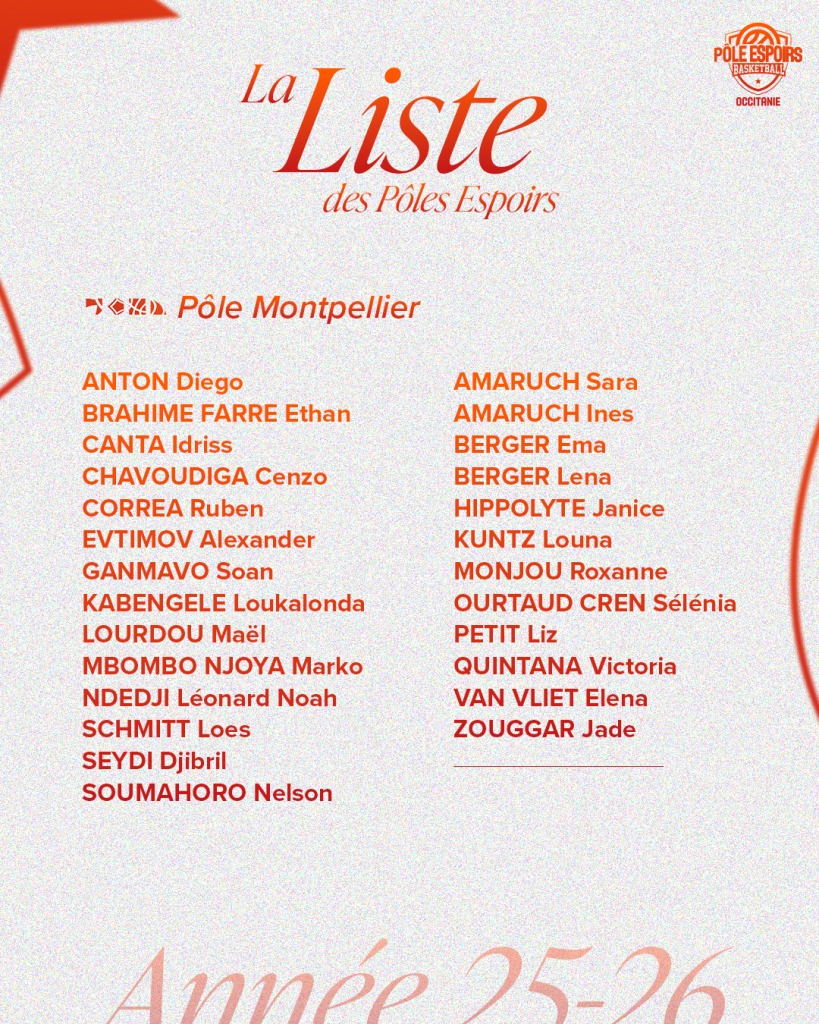 PÔLE ESPOIRS
BASKETBALL
OCCITANIE

La Liste
des Pôles Espoirs

Pôle Montpellier

ANTON Diego
BRAHIME FARRE Ethan
CANTA Idriss
CHAVOUDIGA Cenzo
CORREA Ruben
EVTIMOV Alexander
GANMAVO Soan
KABENGELE Loukalonda
LOURDOU Maël
MBOMBO NJOYA Marko
NDEDJI Léonard Noah
SCHMITT Loes
SEYDI Djibril
SOUMAHORO Nelson

AMARUCH Sara
AMARUCH Ines
BERGER Ema
BERGER Lena
HIPPOLYTE Janice
KUNTZ Louna
MONJOU Roxanne
OURTAUD CREN Sélénia
PETIT Liz
QUINTANA Victoria
VAN VLIET Elena
ZOUGGAR Jade

Année 25-26